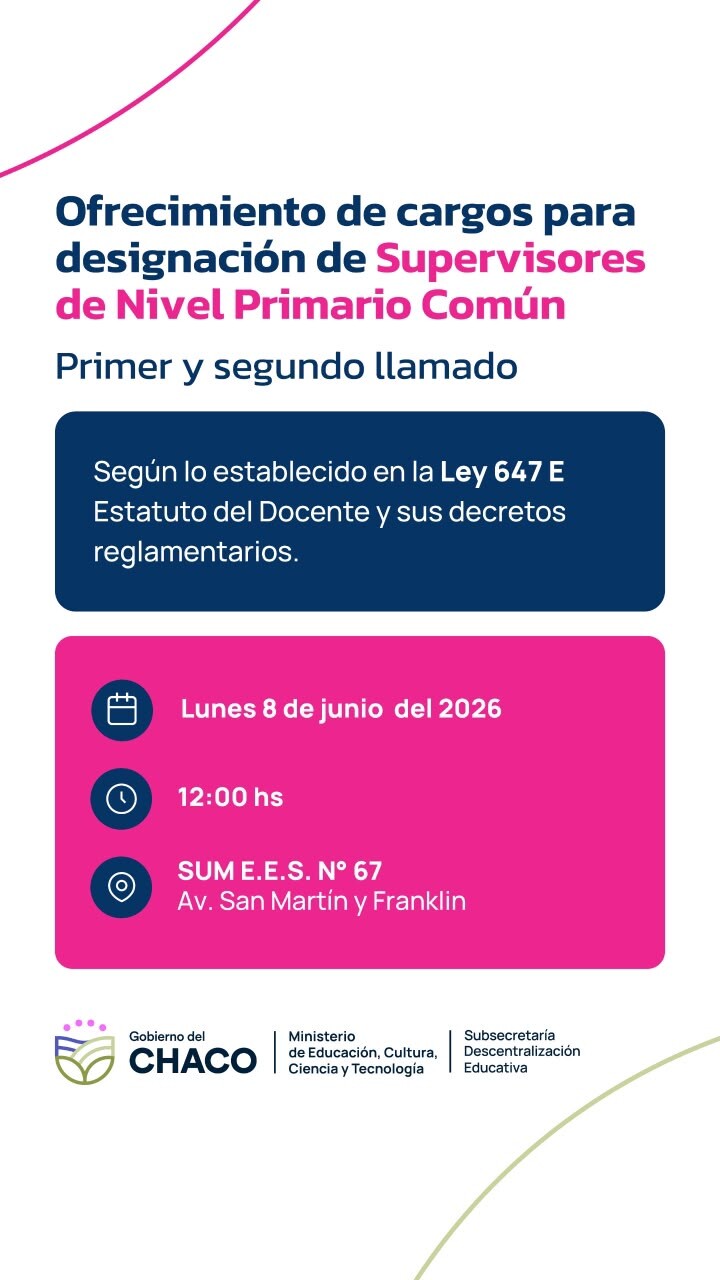 Ofrecimiento de cargos para designación de Supervisores de Nivel Primario Común

Primer y segundo llamado

Según lo establecido en la Ley 647 E Estatuto del Docente y sus decretos reglamentarios.

Lunes 8 de junio del 2026

12:00 hs

SUM E.E.S. N° 67
Av. San Martín y Franklin

Gobierno del
CHACO

Ministerio
de Educación, Cultura,
Ciencia y Tecnología

Subsecretaría
Descentralización
Educativa